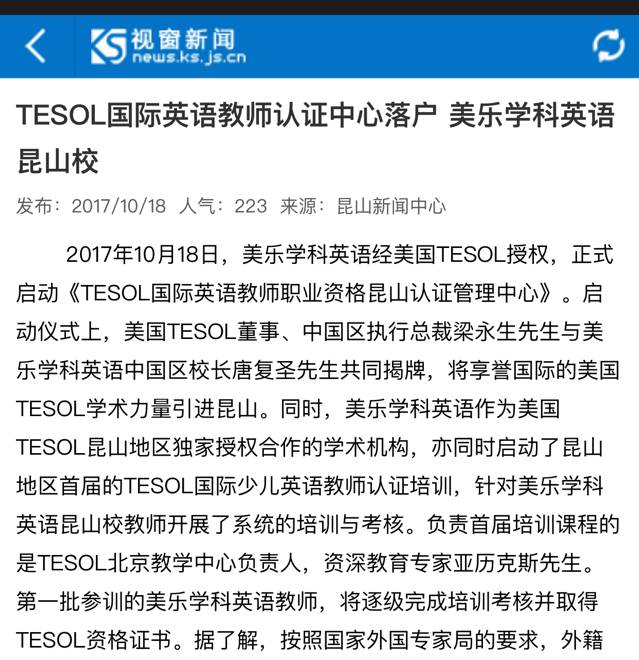 视窗新闻
news.ks.js.cn

TESOL国际英语教师认证中心落户 美乐学科英语昆山校

发布：2017/10/18 人气：223 来源：昆山新闻中心

2017年10月18日，美乐学科英语经美国TESOL授权，正式启动《TESOL国际英语教师职业资格昆山认证管理中心》。启动仪式上，美国TESOL董事、中国区执行总裁梁永生先生与美乐学科英语中国区校长唐复圣先生共同揭牌，将享誉国际的美国TESOL学术力量引进昆山。同时，美乐学科英语作为美国TESOL昆山地区独家授权合作的学术机构，亦同时启动了昆山地区首届的TESOL国际少儿英语教师认证培训，针对美乐学科英语昆山校教师开展了系统的培训与考核。负责首届培训课程的是TESOL北京教学中心负责人，资深教育专家亚历克斯先生。第一批参训的美乐学科英语教师，将逐级完成培训考核并取得TESOL资格证书。据了解，按照国家外国专家局的要求，外籍